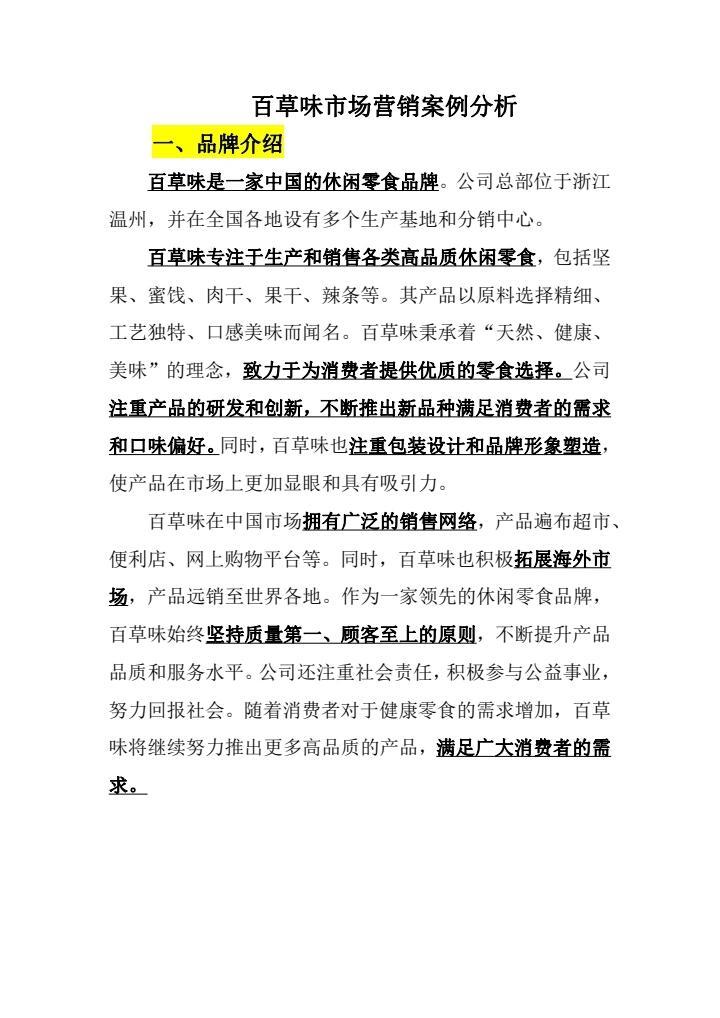 百草味市场营销案例分析

一、品牌介绍

百草味是一家中国的休闲零食品牌。公司总部位于浙江温州，并在全国各地设有多个生产基地和分销中心。

百草味专注于生产和销售各类高品质休闲零食，包括坚果、蜜饯、肉干、果干、辣条等。其产品以原料选择精细、工艺独特、口感美味而闻名。百草味秉承着“天然、健康、美味”的理念，致力于为消费者提供优质的零食选择。公司注重产品的研发和创新，不断推出新品种满足消费者的需求和口味偏好。同时，百草味也注重包装设计和品牌形象塑造，使产品在市场上更加显眼和具有吸引力。

百草味在中国市场拥有广泛的销售网络，产品遍布超市、便利店、网上购物平台等。同时，百草味也积极拓展海外市场，产品远销至世界各地。作为一家领先的休闲零食品牌，百草味始终坚持质量第一、顾客至上的原则，不断提升产品品质和服务水平。公司还注重社会责任，积极参与公益事业，努力回报社会。随着消费者对于健康零食的需求增加，百草味将继续努力推出更多高品质的产品，满足广大消费者的需求。